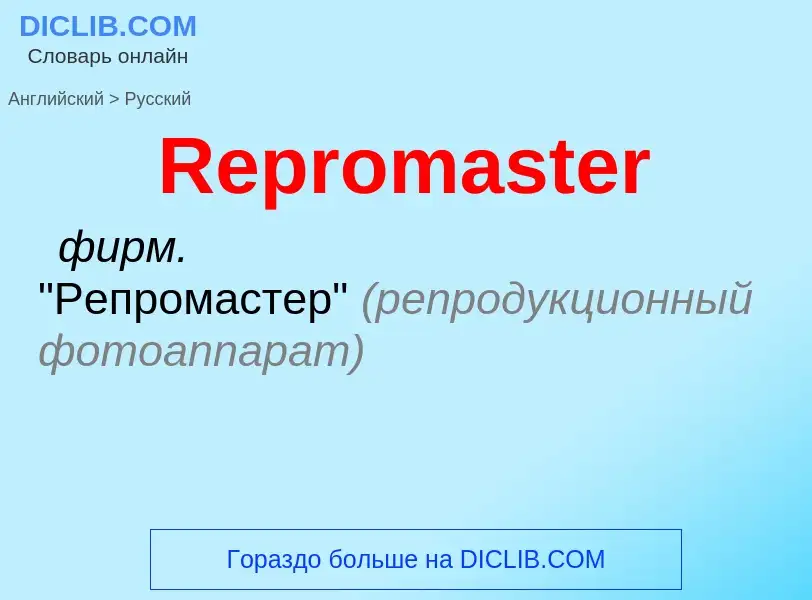 DICLIB.COM
Словарь онлайн

Английский > Русский

Repromaster

фирм.
"Репромастер" (репродукционный фотоаппарат)

Гораздо больше на DICLIB.COM